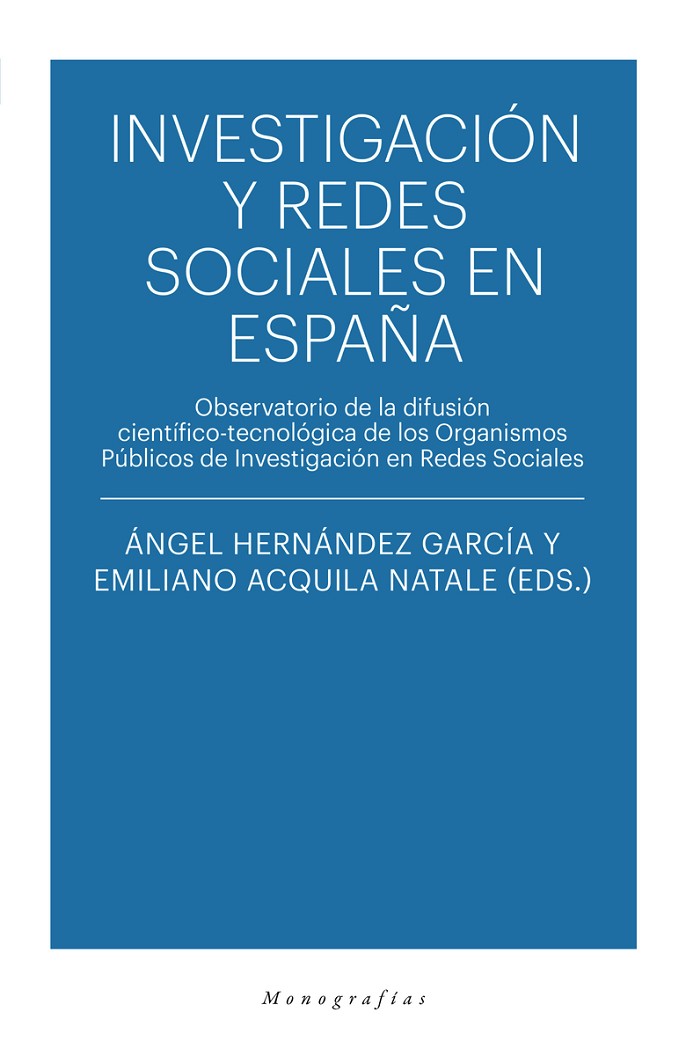 INVESTIGACIÓN Y REDES SOCIALES EN ESPAÑA

Observatorio de la difusión científico-tecnológica de los Organismos Públicos de Investigación en Redes Sociales

ÁNGEL HERNÁNDEZ GARCÍA Y EMILIANO ACQUILA NATALE (EDS.)

Monografías